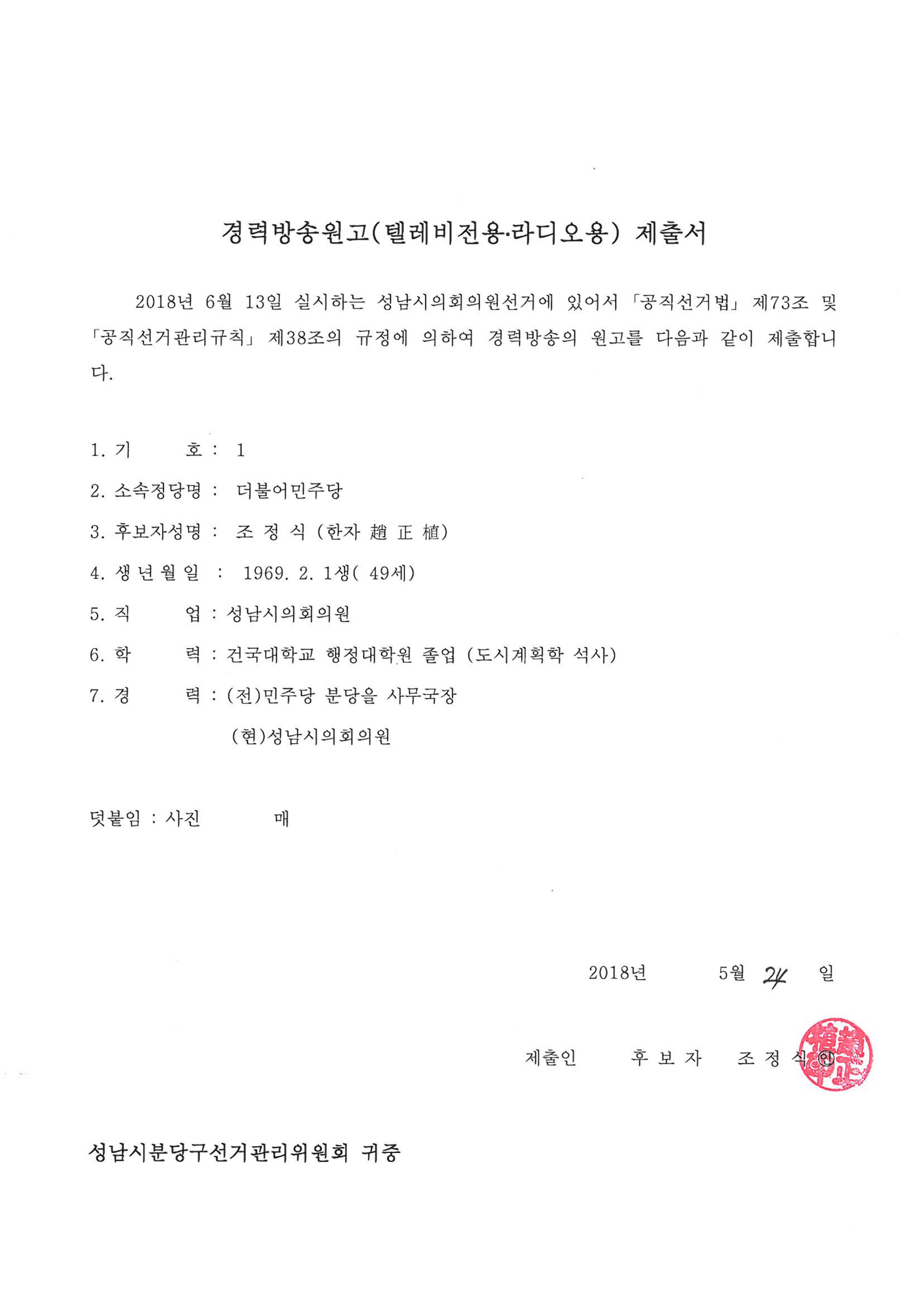 경력방송원고(텔레비전용·라디오용) 제출서

2018년 6월 13일 실시하는 성남시의회의원선거에 있어서 「공직선거법」 제73조 및 「공직선거관리규칙」 제38조의 규정에 의하여 경력방송의 원고를 다음과 같이 제출합니다.

1. 기 호 : 1

2. 소속정당명 : 더불어민주당

3. 후보자성명 : 조 정 식 (한자 趙 正 植)

4. 생 년 월 일 : 1969. 2. 1생( 49세)

5. 직 업 : 성남시의회의원

6. 학 력 : 건국대학교 행정대학원 졸업 (도시계획학 석사)

7. 경 력 : (전)민주당 분당을 사무국장

(현)성남시의회의원

덧붙임 : 사진 매

2018년 5월 24 일

제출인 후 보 자 조 정 식 ㊞

성남시분당구선거관리위원회 귀중